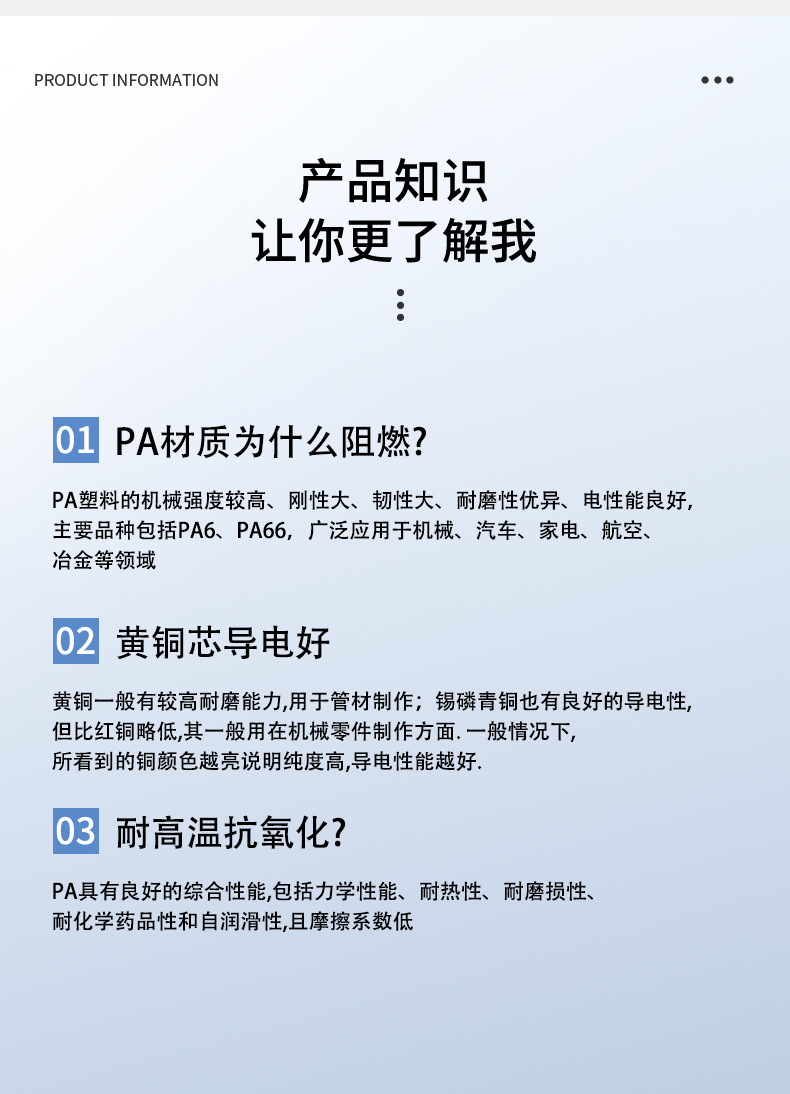 PRODUCT INFORMATION

产品知识
让你更了解我

01 PA材质为什么阻燃?

PA塑料的机械强度较高、刚性大、韧性大、耐磨性优异、电性能良好,主要品种包括PA6、PA66,广泛应用于机械、汽车、家电、航空、冶金等领域

02 黄铜芯导电好

黄铜一般有较高耐磨能力,用于管材制作;锡磷青铜也有良好的导电性,但比红铜略低,其一般用在机械零件制作方面.一般情况下,所看到的铜颜色越亮说明纯度高,导电性能越好.

03 耐高温抗氧化?

PA具有良好的综合性能,包括力学性能、耐热性、耐磨损性、耐化学药品性和自润滑性,且摩擦系数低